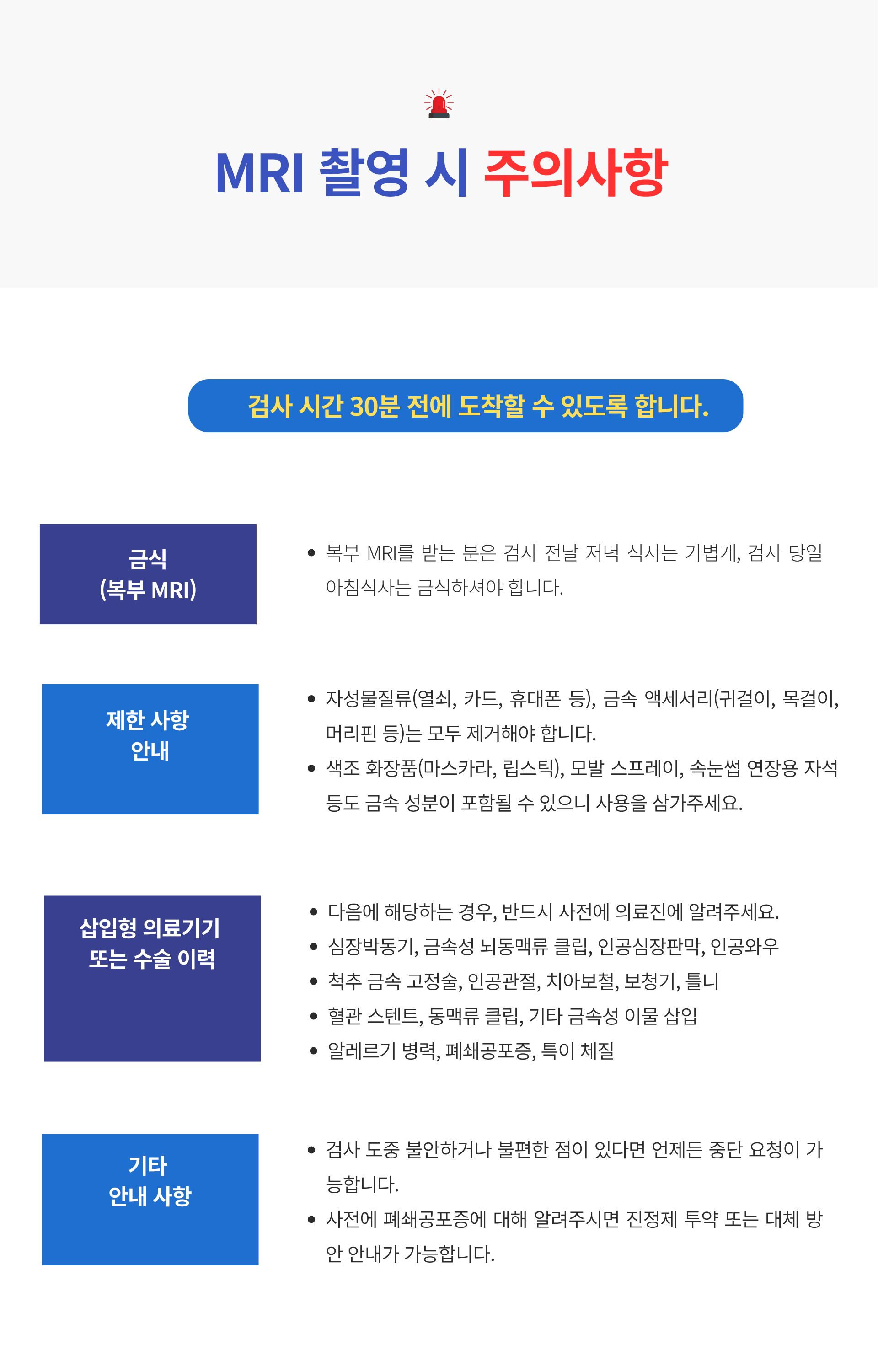 MRI 촬영 시 주의사항

검사 시간 30분 전에 도착할 수 있도록 합니다.

금식
(복부 MRI)

• 복부 MRI를 받는 분은 검사 전날 저녁 식사는 가볍게, 검사 당일 아침식사는 금식하셔야 합니다.

제한 사항
안내

• 자성물질류(열쇠, 카드, 휴대폰 등), 금속 액세서리(귀걸이, 목걸이, 머리핀 등)는 모두 제거해야 합니다.
• 색조 화장품(마스카라, 립스틱), 모발 스프레이, 속눈썹 연장용 자석 등도 금속 성분이 포함될 수 있으니 사용을 삼가주세요.

삽입형 의료기기
또는 수술 이력

• 다음에 해당하는 경우, 반드시 사전에 의료진에 알려주세요.
• 심장박동기, 금속성 뇌동맥류 클립, 인공심장판막, 인공와우
• 척추 금속 고정술, 인공관절, 치아보철, 보청기, 틀니
• 혈관 스텐트, 동맥류 클립, 기타 금속성 이물 삽입
• 알레르기 병력, 폐쇄공포증, 특이 체질

기타
안내 사항

• 검사 도중 불안하거나 불편한 점이 있다면 언제든 중단 요청이 가능합니다.
• 사전에 폐쇄공포증에 대해 알려주시면 진정제 투약 또는 대체 방안 안내가 가능합니다.